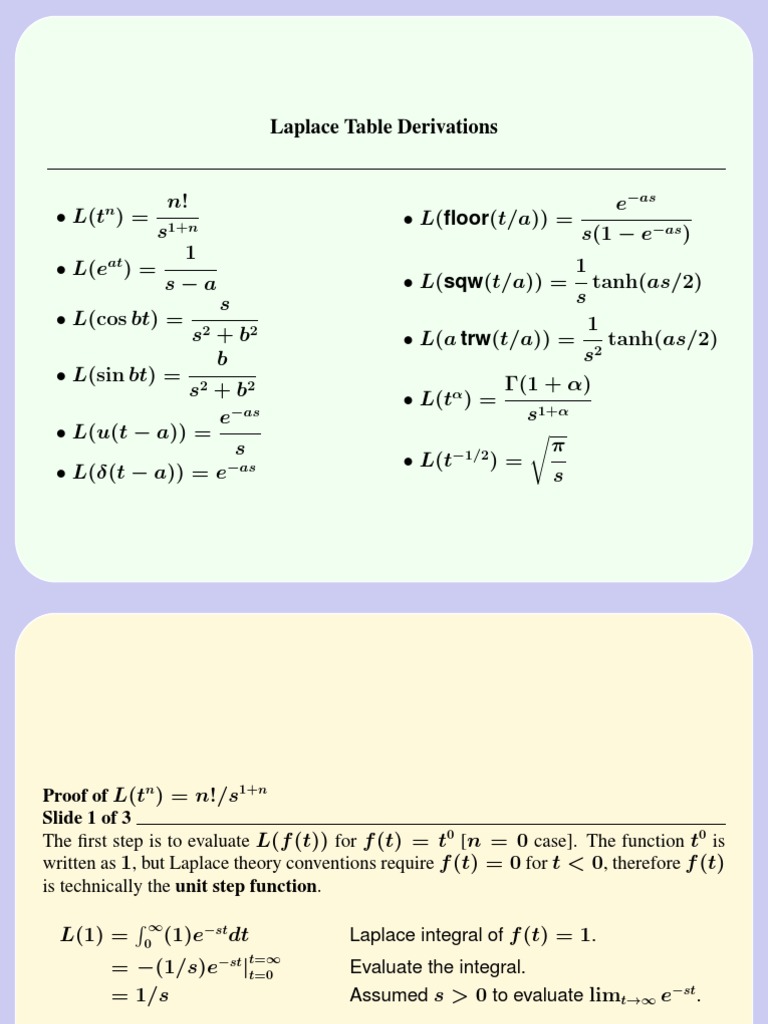 Laplace Table Derivations

• $L(t^n) = \frac{n!}{s^{1+n}}$
• $L(e^{at}) = \frac{1}{s-a}$
• $L(\cos bt) = \frac{s}{s^2+b^2}$
• $L(\sin bt) = \frac{b}{s^2+b^2}$
• $L(u(t-a)) = \frac{e^{-as}}{s}$
• $L(\delta(t-a)) = e^{-as}$

• $L(\text{floor}(t/a)) = \frac{e^{-as}}{s(1-e^{-as})}$
• $L(\text{sqw}(t/a)) = \frac{1}{s}\tanh(as/2)$
• $L(a\,\text{trw}(t/a)) = \frac{1}{s^2}\tanh(as/2)$
• $L(t^\alpha) = \frac{\Gamma(1+\alpha)}{s^{1+\alpha}}$
• $L(t^{-1/2}) = \sqrt{\frac{\pi}{s}}$

Proof of $L(t^n) = n!/s^{1+n}$
Slide 1 of 3
The first step is to evaluate $L(f(t))$ for $f(t) = t^0$ [$n = 0$ case]. The function $t^0$ is written as $1$, but Laplace theory conventions require $f(t) = 0$ for $t < 0$, therefore $f(t)$ is technically the unit step function.

$L(1) = \int_0^\infty (1)e^{-st}dt$ Laplace integral of $f(t) = 1$.
$= -(1/s)e^{-st}|_{t=0}^{t=\infty}$ Evaluate the integral.
$= 1/s$ Assumed $s > 0$ to evaluate $\lim_{t\to\infty} e^{-st}$.